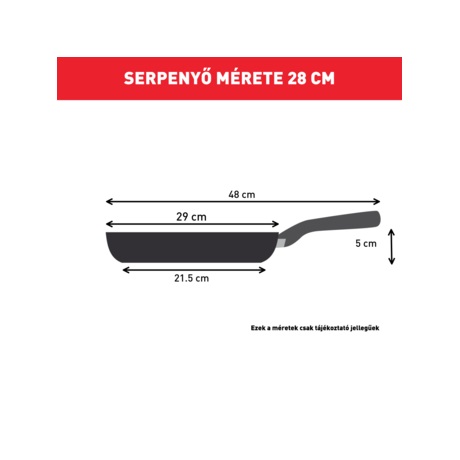 SERPENYŐ MÉRETE 28 CM

48 cm

29 cm

5 cm

21.5 cm

Ezek a méretek csak tájékoztató jellegűek